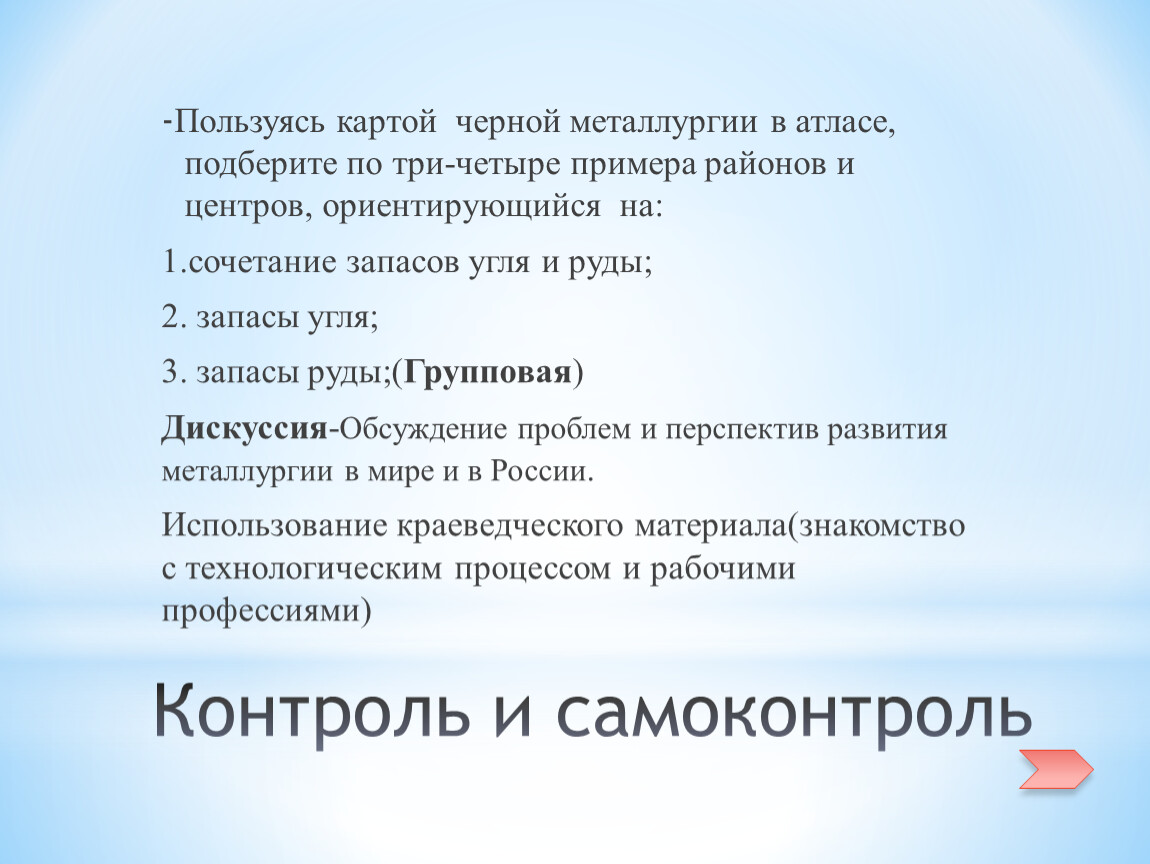 -Пользуясь картой черной металлургии в атласе, подберите по три-четыре примера районов и центров, ориентирующийся на:

1.сочетание запасов угля и руды;

2. запасы угля;

3. запасы руды;(Групповая)

Дискуссия-Обсуждение проблем и перспектив развития металлургии в мире и в России.

Использование краеведческого материала(знакомство с технологическим процессом и рабочими профессиями)

Контроль и самоконтроль